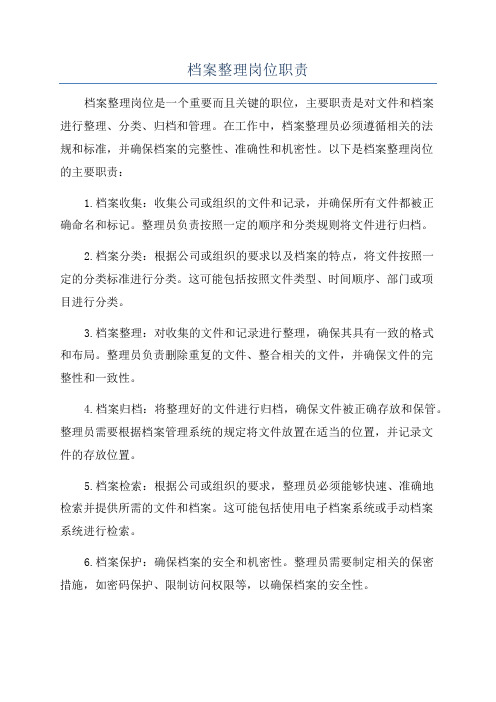 档案整理岗位职责

档案整理岗位是一个重要而且关键的职位，主要职责是对文件和档案进行整理、分类、归档和管理。在工作中，档案整理员必须遵循相关的法规和标准，并确保档案的完整性、准确性和机密性。以下是档案整理岗位的主要职责：

1.档案收集：收集公司或组织的文件和记录，并确保所有文件都被正确命名和标记。整理员负责按照一定的顺序和分类规则将文件进行归档。

2.档案分类：根据公司或组织的要求以及档案的特点，将文件按照一定的分类标准进行分类。这可能包括按照文件类型、时间顺序、部门或项目进行分类。

3.档案整理：对收集的文件和记录进行整理，确保其具有一致的格式和布局。整理员负责删除重复的文件、整合相关的文件，并确保文件的完整性和一致性。

4.档案归档：将整理好的文件进行归档，确保文件被正确存放和保管。整理员需要根据档案管理系统的规定将文件放置在适当的位置，并记录文件的存放位置。

5.档案检索：根据公司或组织的要求，整理员必须能够快速、准确地检索并提供所需的文件和档案。这可能包括使用电子档案系统或手动档案系统进行检索。

6.档案保护：确保档案的安全和机密性。整理员需要制定相关的保密措施，如密码保护、限制访问权限等，以确保档案的安全性。